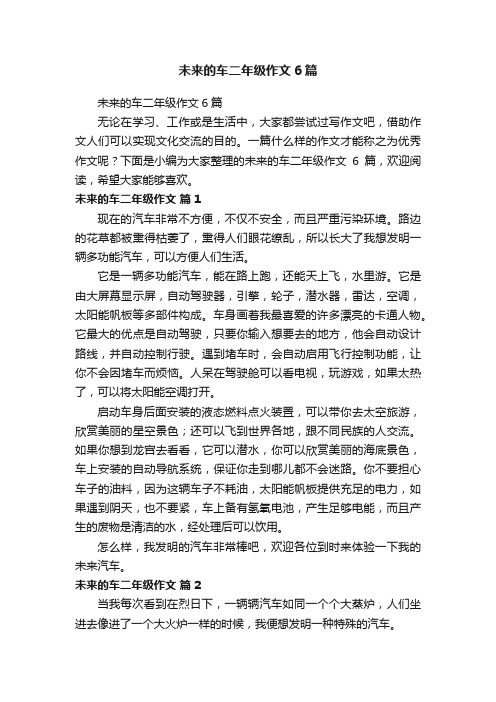 未来的车二年级作文 6 篇

未来的车二年级作文 6 篇

无论在学习、工作或是生活中，大家都尝试过写作文吧，借助作文人们可以实现文化交流的目的。一篇什么样的作文才能称之为优秀作文呢？下面是小编为大家整理的未来的车二年级作文 6 篇，欢迎阅读，希望大家能够喜欢。

未来的车二年级作文 篇 1

现在的汽车非常不方便，不仅不安全，而且严重污染环境。路边的花草都被熏得枯萎了，熏得人们眼花缭乱，所以长大了我想发明一辆多功能汽车，可以方便人们生活。

它是一辆多功能汽车，能在路上跑，还能天上飞，水里游。它是由大屏幕显示屏，自动驾驶器，引擎，轮子，潜水器，雷达，空调，太阳能帆板等多部件构成。车身画着我最喜爱的许多漂亮的卡通人物。它最大的优点是自动驾驶，只要你输入想要去的地方，他会自动设计路线，并自动控制行驶。遇到堵车时，会自动启用飞行控制功能，让你不会因堵车而烦恼。人呆在驾驶舱可以看电视，玩游戏，如果太热了，可以将太阳能空调打开。

启动车身后面安装的液态燃料点火装置，可以带你去太空旅游，欣赏美丽的星空景色；还可以飞到世界各地，跟不同民族的人交流。如果你想到龙宫去看看，它可以潜水，你可以欣赏美丽的海底景色，车上安装的自动导航系统，保证你走到哪儿都不会迷路。你不要担心车子的油料，因为这辆车子不耗油，太阳能帆板提供充足的电力，如果遇到阴天，也不要紧，车上备有氢氧电池，产生足够电能，而且产生的废物是清洁的水，经处理后可以饮用。

怎么样，我发明的汽车非常棒吧，欢迎各位到时来体验一下我的未来汽车。

未来的车二年级作文 篇 2

当我每次看到在烈日下，一辆辆汽车如同一个个大蒸炉，人们坐进去像进了一个大火炉一样的时候，我便想发明一种特殊的汽车。